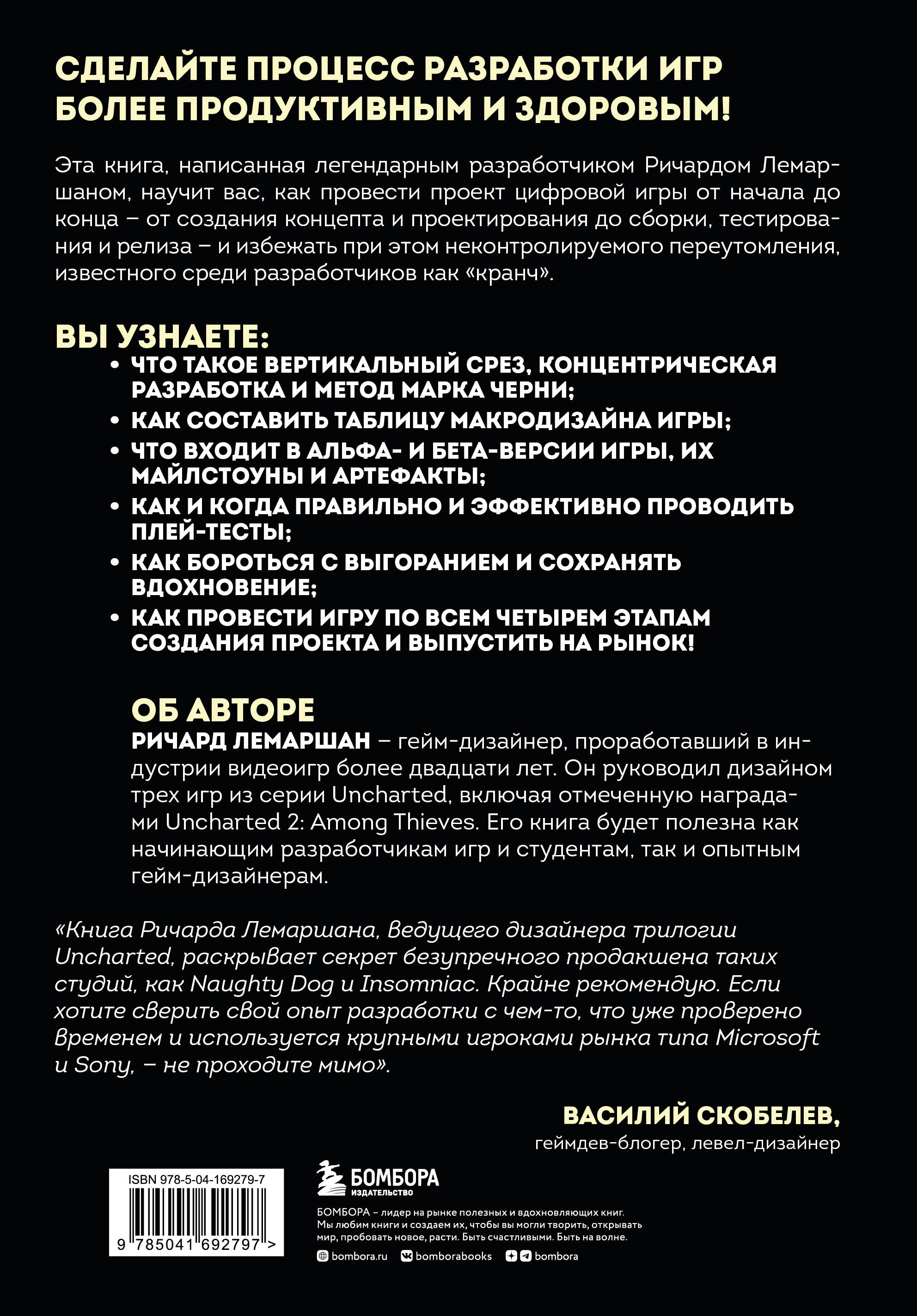 СДЕЛАЙТЕ ПРОЦЕСС РАЗРАБОТКИ ИГР БОЛЕЕ ПРОДУКТИВНЫМ И ЗДОРОВЫМ!

Эта книга, написанная легендарным разработчиком Ричардом Лемаршаном, научит вас, как провести проект цифровой игры от начала до конца – от создания концепта и проектирования до сборки, тестирования и релиза – и избежать при этом неконтролируемого переутомления, известного среди разработчиков как «кранч».

ВЫ УЗНАЕТЕ:
• ЧТО ТАКОЕ ВЕРТИКАЛЬНЫЙ СРЕЗ, КОНЦЕНТРИЧЕСКАЯ РАЗРАБОТКА И МЕТОД МАРКА ЧЕРНИ;
• КАК СОСТАВИТЬ ТАБЛИЦУ МАКРОДИЗАЙНА ИГРЫ;
• ЧТО ВХОДИТ В АЛЬФА- И БЕТА-ВЕРСИИ ИГРЫ, ИХ МАЙЛСТОУНЫ И АРТЕФАКТЫ;
• КАК И КОГДА ПРАВИЛЬНО И ЭФФЕКТИВНО ПРОВОДИТЬ ПЛЕЙ-ТЕСТЫ;
• КАК БОРОТЬСЯ С ВЫГОРАНИЕМ И СОХРАНЯТЬ ВДОХНОВЕНИЕ;
• КАК ПРОВЕСТИ ИГРУ ПО ВСЕМ ЧЕТЫРЕМ ЭТАПАМ СОЗДАНИЯ ПРОЕКТА И ВЫПУСТИТЬ НА РЫНОК!

ОБ АВТОРЕ
РИЧАРД ЛЕМАРШАН – гейм-дизайнер, проработавший в индустрии видеоигр более двадцати лет. Он руководил дизайном трех игр из серии Uncharted, включая отмеченную наградами Uncharted 2: Among Thieves. Его книга будет полезна как начинающим разработчикам игр и студентам, так и опытным гейм-дизайнерам.

«Книга Ричарда Лемаршана, ведущего дизайнера трилогии Uncharted, раскрывает секрет безупречного продакшена таких студий, как Naughty Dog и Insomniac. Крайне рекомендую. Если хотите сверить свой опыт разработки с чем-то, что уже проверено временем и используется крупными игроками рынка типа Microsoft и Sony, – не проходите мимо».

ВАСИЛИЙ СКОБЕЛЕВ,
геймдев-блогер, левел-дизайнер

ISBN 978-5-04-169279-7
9 785041 692797 >

БОМБОРА
ИЗДАТЕЛЬСТВО

БОМБОРА – лидер на рынке полезных и вдохновляющих книг. Мы любим книги и создаем их, чтобы вы могли творить, открывать мир, пробовать новое, расти. Быть счастливыми. Быть на волне.

bombora.ru bomborabooks bombora